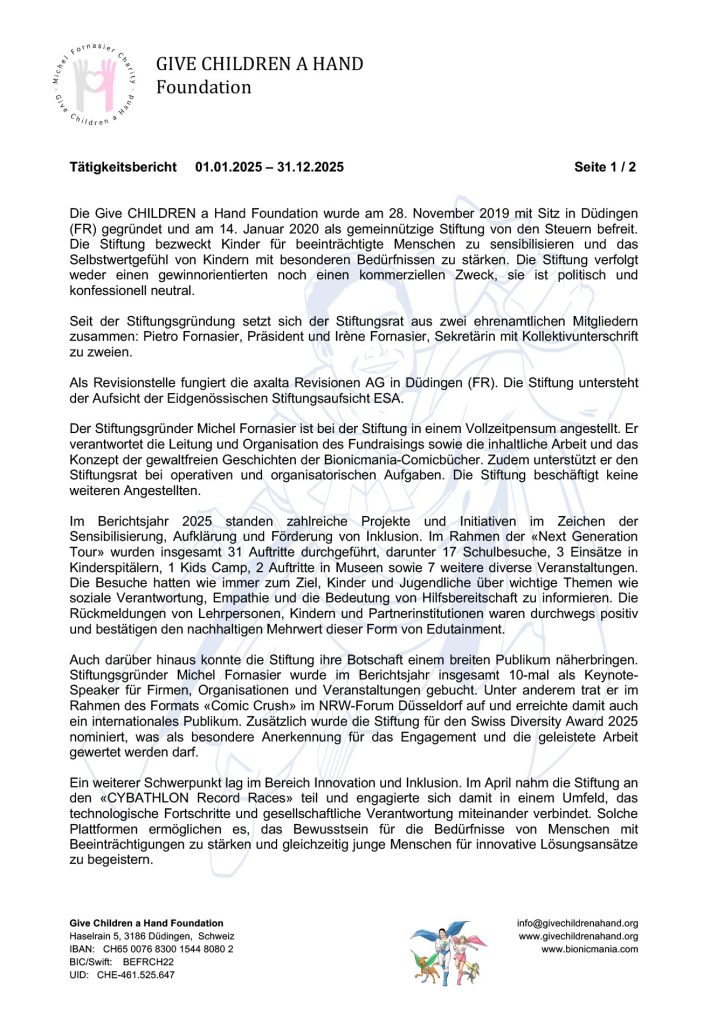 Michel Fornasier Charity
Give Children a Hand

GIVE CHILDREN A HAND
Foundation

Tätigkeitsbericht 01.01.2025 – 31.12.2025 Seite 1 / 2

Die Give CHILDREN a Hand Foundation wurde am 28. November 2019 mit Sitz in Düdingen (FR) gegründet und am 14. Januar 2020 als gemeinnützige Stiftung von den Steuern befreit. Die Stiftung bezweckt Kinder für beeinträchtigte Menschen zu sensibilisieren und das Selbstwertgefühl von Kindern mit besonderen Bedürfnissen zu stärken. Die Stiftung verfolgt weder einen gewinnorientierten noch einen kommerziellen Zweck, sie ist politisch und konfessionell neutral.

Seit der Stiftungsgründung setzt sich der Stiftungsrat aus zwei ehrenamtlichen Mitgliedern zusammen: Pietro Fornasier, Präsident und Irène Fornasier, Sekretärin mit Kollektivunterschrift zu zweien.

Als Revisionstelle fungiert die axalta Revisionen AG in Düdingen (FR). Die Stiftung untersteht der Aufsicht der Eidgenössischen Stiftungsaufsicht ESA.

Der Stiftungsgründer Michel Fornasier ist bei der Stiftung in einem Vollzeitpensum angestellt. Er verantwortet die Leitung und Organisation des Fundraisings sowie die inhaltliche Arbeit und das Konzept der gewaltfreien Geschichten der Bionicmania-Comicbücher. Zudem unterstützt er den Stiftungsrat bei operativen und organisatorischen Aufgaben. Die Stiftung beschäftigt keine weiteren Angestellten.

Im Berichtsjahr 2025 standen zahlreiche Projekte und Initiativen im Zeichen der Sensibilisierung, Aufklärung und Förderung von Inklusion. Im Rahmen der «Next Generation Tour» wurden insgesamt 31 Auftritte durchgeführt, darunter 17 Schulbesuche, 3 Einsätze in Kinderspitälern, 1 Kids Camp, 2 Auftritte in Museen sowie 7 weitere diverse Veranstaltungen. Die Besuche hatten wie immer zum Ziel, Kinder und Jugendliche über wichtige Themen wie soziale Verantwortung, Empathie und die Bedeutung von Hilfsbereitschaft zu informieren. Die Rückmeldungen von Lehrpersonen, Kindern und Partnerinstitutionen waren durchwegs positiv und bestätigen den nachhaltigen Mehrwert dieser Form von Edutainment.

Auch darüber hinaus konnte die Stiftung ihre Botschaft einem breiten Publikum näherbringen. Stiftungsgründer Michel Fornasier wurde im Berichtsjahr insgesamt 10-mal als Keynote-Speaker für Firmen, Organisationen und Veranstaltungen gebucht. Unter anderem trat er im Rahmen des Formats «Comic Crush» im NRW-Forum Düsseldorf auf und erreichte damit auch ein internationales Publikum. Zusätzlich wurde die Stiftung für den Swiss Diversity Award 2025 nominiert, was als besondere Anerkennung für das Engagement und die geleistete Arbeit gewertet werden darf.

Ein weiterer Schwerpunkt lag im Bereich Innovation und Inklusion. Im April nahm die Stiftung an den «CYBATHLON Record Races» teil und engagierte sich damit in einem Umfeld, das technologische Fortschritte und gesellschaftliche Verantwortung miteinander verbindet. Solche Plattformen ermöglichen es, das Bewusstsein für die Bedürfnisse von Menschen mit Beeinträchtigungen zu stärken und gleichzeitig junge Menschen für innovative Lösungsansätze zu begeistern.

Give Children a Hand Foundation
Haselrain 5, 3186 Düdingen, Schweiz
IBAN: CH65 0076 8300 1544 8080 2
BIC/Swift: BEFRCH22
UID: CHE-461.525.647

info@givechildrenahand.org
www.givechildrenahand.org
www.bionicmania.com